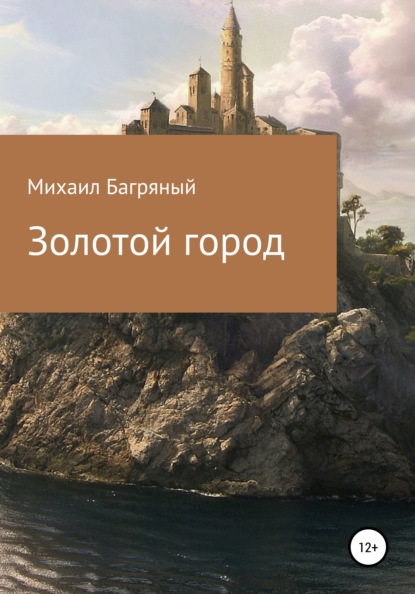 Михаил Багряный

Золотой город

12+